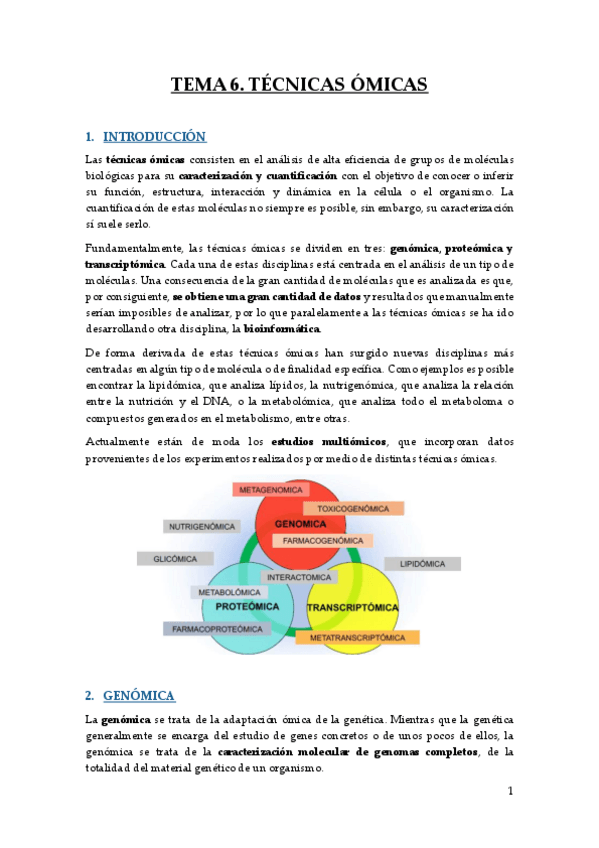 TEMA 6. TÉCNICAS ÓMICAS

1. INTRODUCCIÓN

Las técnicas ómicas consisten en el análisis de alta eficiencia de grupos de moléculas biológicas para su caracterización y cuantificación con el objetivo de conocer o inferir su función, estructura, interacción y dinámica en la célula o el organismo. La cuantificación de estas moléculas no siempre es posible, sin embargo, su caracterización sí suele serlo.

Fundamentalmente, las técnicas ómicas se dividen en tres: genómica, proteómica y transcriptómica. Cada una de estas disciplinas está centrada en el análisis de un tipo de moléculas. Una consecuencia de la gran cantidad de moléculas que es analizada es que, por consiguiente, se obtiene una gran cantidad de datos y resultados que manualmente serían imposibles de analizar, por lo que paralelamente a las técnicas ómicas se ha ido desarrollando otra disciplina, la bioinformática.

De forma derivada de estas técnicas ómicas han surgido nuevas disciplinas más centradas en algún tipo de molécula o de finalidad específica. Como ejemplos es posible encontrar la lipidómica, que analiza lípidos, la nutrigenómica, que analiza la relación entre la nutrición y el DNA, o la metabolómica, que analiza todo el metaboloma o compuestos generados en el metabolismo, entre otras.

Actualmente están de moda los estudios multiómicos, que incorporan datos provenientes de los experimentos realizados por medio de distintas técnicas ómicas.

METAGENOMICA
TOXICOGENÓMICA
NUTRIGENÓMICA
GENOMICA
FARMACOGENÓMICA
GLICÓMICA
LIPIDÓMICA
INTERACTOMICA
METABOLÓMICA
PROTEÓMICA
TRANSCRIPTÓMICA
FARMACOPROTEÓMICA
METATRANSCRIPTÓMICA

2. GENÓMICA

La genómica se trata de la adaptación ómica de la genética. Mientras que la genética generalmente se encarga del estudio de genes concretos o de unos pocos de ellos, la genómica se trata de la caracterización molecular de genomas completos, de la totalidad del material genético de un organismo.

1